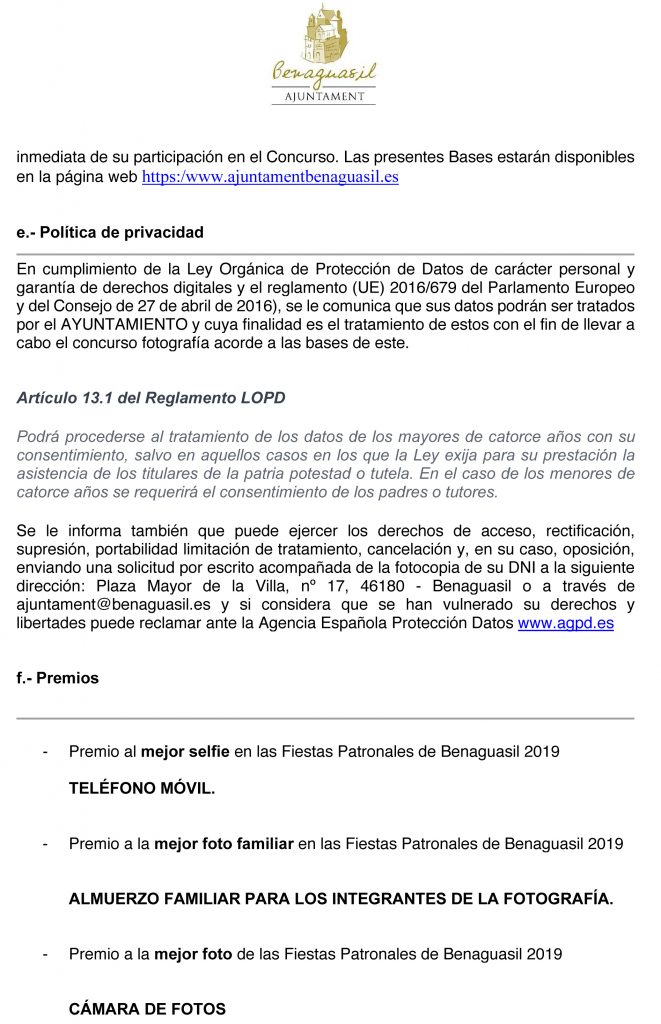 Benaguasil
AJUNTAMENT

inmediata de su participación en el Concurso. Las presentes Bases estarán disponibles en la página web https:/www.ajuntamentbenaguasil.es

e.- Política de privacidad

En cumplimiento de la Ley Orgánica de Protección de Datos de carácter personal y garantía de derechos digitales y el reglamento (UE) 2016/679 del Parlamento Europeo y del Consejo de 27 de abril de 2016), se le comunica que sus datos podrán ser tratados por el AYUNTAMIENTO y cuya finalidad es el tratamiento de estos con el fin de llevar a cabo el concurso fotografía acorde a las bases de este.

Artículo 13.1 del Reglamento LOPD

Podrá procederse al tratamiento de los datos de los mayores de catorce años con su consentimiento, salvo en aquellos casos en los que la Ley exija para su prestación la asistencia de los titulares de la patria potestad o tutela. En el caso de los menores de catorce años se requerirá el consentimiento de los padres o tutores.

Se le informa también que puede ejercer los derechos de acceso, rectificación, supresión, portabilidad limitación de tratamiento, cancelación y, en su caso, oposición, enviando una solicitud por escrito acompañada de la fotocopia de su DNI a la siguiente dirección: Plaza Mayor de la Villa, nº 17, 46180 - Benaguasil o a través de ajuntament@benaguasil.es y si considera que se han vulnerado su derechos y libertades puede reclamar ante la Agencia Española Protección Datos www.agpd.es

f.- Premios

- Premio al mejor selfie en las Fiestas Patronales de Benaguasil 2019

TELÉFONO MÓVIL.

- Premio a la mejor foto familiar en las Fiestas Patronales de Benaguasil 2019

ALMUERZO FAMILIAR PARA LOS INTEGRANTES DE LA FOTOGRAFÍA.

- Premio a la mejor foto de las Fiestas Patronales de Benaguasil 2019

CÁMARA DE FOTOS